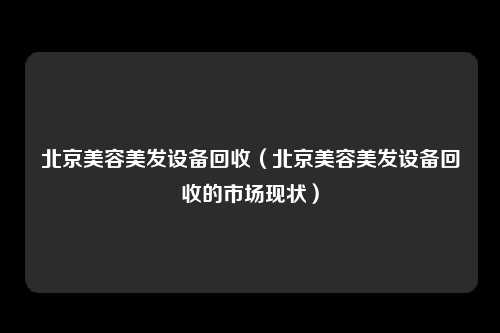 北京美容美发设备回收（北京美容美发设备回收的市场现状）